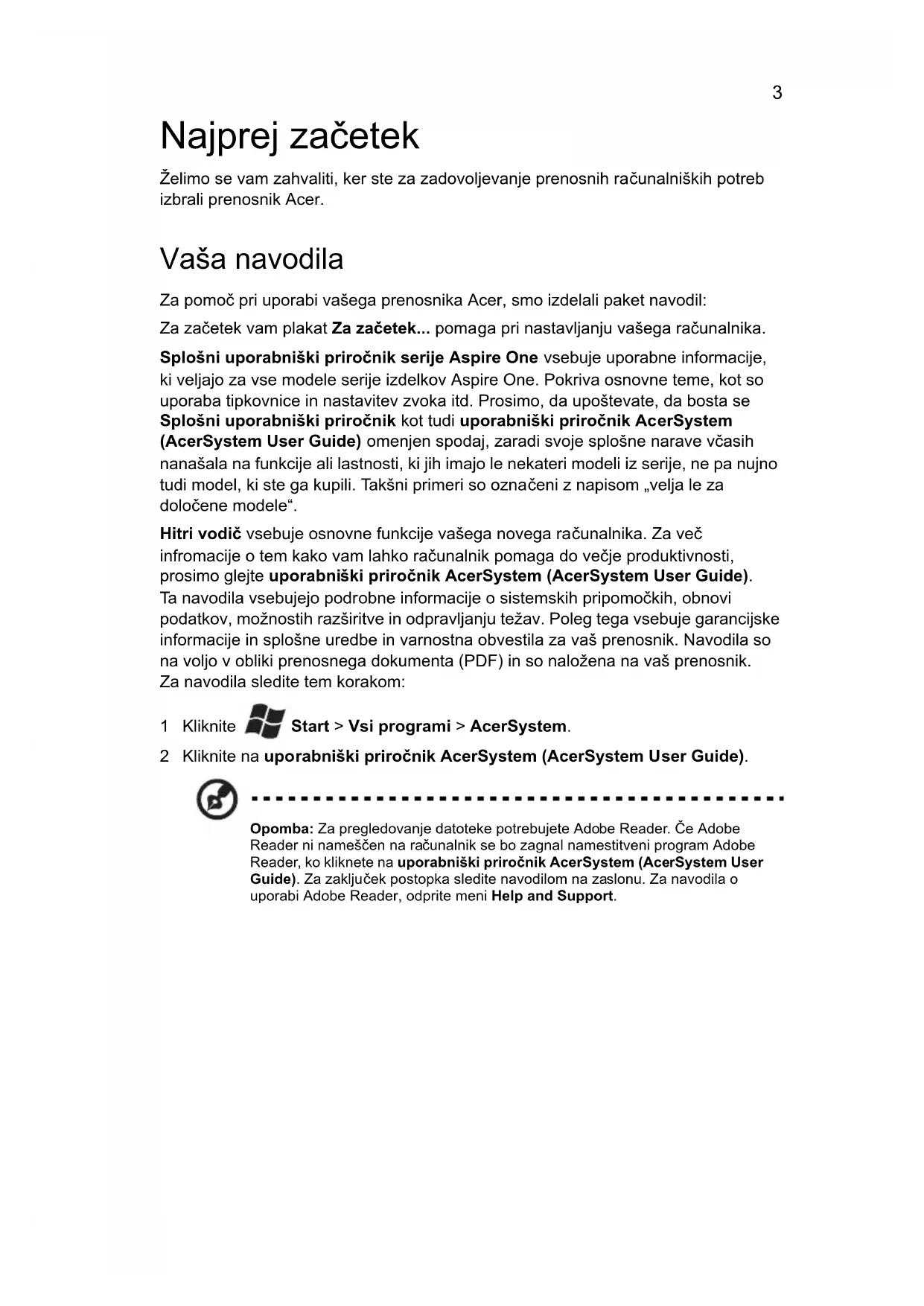 3

Najprej začetek

Želimo se vam zahvaliti, ker ste za zadovoljevanje prenosnih računalniških potreb izbrali prenosnik Acer.

Vaša navodila

Za pomoč pri uporabi vašega prenosnika Acer, smo izdelali paket navodil:

Za začetek vam plakat Za začetek... pomaga pri nastavljanju vašega računalnika.

Splošni uporabniški priročnik serije Aspire One vsebuje uporabne informacije, ki veljajo za vse modele serije izdelkov Aspire One. Pokriva osnovne teme, kot so uporaba tipkovnice in nastavitev zvoka itd. Prosimo, da upoštevate, da bosta se Splošni uporabniški priročnik kot tudi uporabniški priročnik AcerSystem (AcerSystem User Guide) omenjen spodaj, zaradi svoje splošne narave včasih nanašala na funkcije ali lastnosti, ki jih imajo le nekateri modeli iz serije, ne pa nujno tudi model, ki ste ga kupili. Takšni primeri so označeni z napisom „velja le za določene modele“.

Hitri vodič vsebuje osnovne funkcije vašega novega računalnika. Za več infromacije o tem kako vam lahko računalnik pomaga do večje produktivnosti, prosimo glejte uporabniški priročnik AcerSystem (AcerSystem User Guide). Ta navodila vsebujejo podrobne informacije o sistemskih pripomočkih, obnovi podatkov, možnostih razširitve in odpravljanju težav. Poleg tega vsebuje garancijske informacije in splošne uredbe in varnostna obvestila za vaš prenosnik. Navodila so na voljo v obliki prenosnega dokumenta (PDF) in so naložena na vaš prenosnik. Za navodila sledite tem korakom:

1 Kliknite Start > Vsi programi > AcerSystem.

2 Kliknite na uporabniški priročnik AcerSystem (AcerSystem User Guide).

Opomba: Za pregledovanje datoteke potrebujete Adobe Reader. Če Adobe Reader ni nameščen na računalnik se bo zagnal namestitveni program Adobe Reader, ko kliknete na uporabniški priročnik AcerSystem (AcerSystem User Guide). Za zaključek postopka sledite navodilom na zaslonu. Za navodila o uporabi Adobe Reader, odprite meni Help and Support.